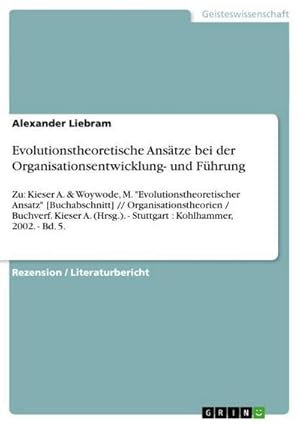 Geisteswissenschaft

Alexander Liebram

Evolutionstheoretische Ansätze bei der Organisationsentwicklung- und Führung

Zu: Kieser A. & Woywode, M. "Evolutionstheoretischer Ansatz" [Buchabschnitt] // Organisationstheorien / Buchverf. Kieser A. (Hrsg.). - Stuttgart : Kohlhammer, 2002. - Bd. 5.

Rezension / Literaturbericht

GRIN